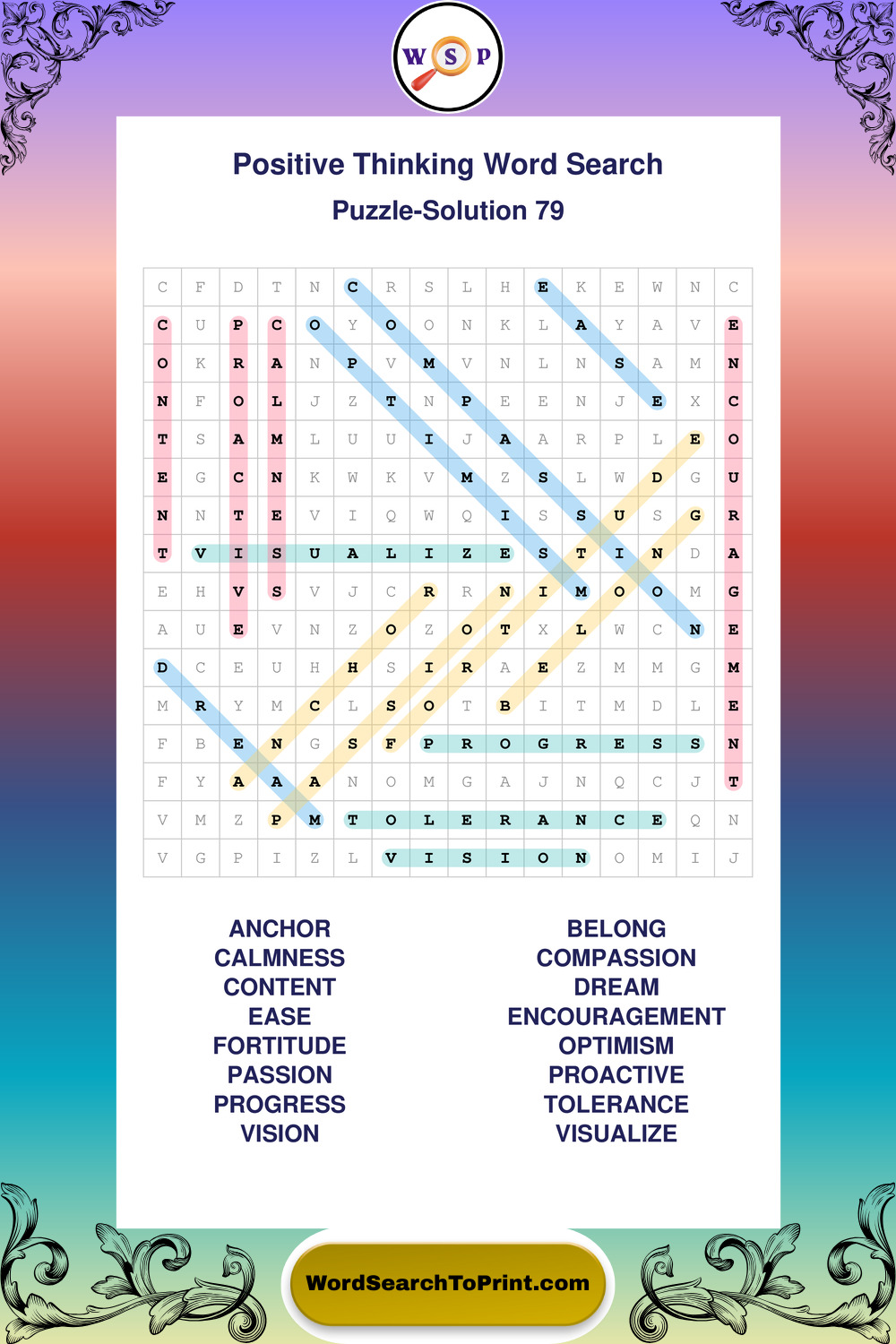 W S P

Positive Thinking Word Search
Puzzle-Solution 79

| C | F | D | T | N | C | R | S | L | H | E | K | E | W | N | C |
|---|---|---|---|---|---|---|---|---|---|---|---|---|---|---|---|
| C | U | P | C | O | Y | O | O | N | K | L | A | Y | A | V | E |
| O | K | R | A | N | P | V | M | V | N | L | N | S | A | M | N |
| N | F | O | L | J | Z | T | N | P | E | E | N | J | E | X | C |
| T | S | A | M | L | U | U | I | J | A | A | R | P | L | E | O |
| E | G | C | N | K | W | K | V | M | Z | S | L | W | D | G | U |
| N | N | T | E | V | I | Q | W | Q | I | S | S | U | S | G | R |
| T | V | I | S | U | A | L | I | Z | E | S | T | I | N | D | A |
| E | H | V | S | V | J | C | R | R | N | I | M | O | O | M | G |
| A | U | E | V | N | Z | O | Z | O | T | X | L | W | C | N | E |
| D | C | E | U | H | H | S | I | R | A | E | Z | M | M | G | M |
| M | R | Y | M | C | L | S | O | T | B | I | T | M | D | L | E |
| F | B | E | N | G | S | F | P | R | O | G | R | E | S | S | N |
| F | Y | A | A | A | N | O | M | G | A | J | N | Q | C | J | T |
| V | M | Z | P | M | T | O | L | E | R | A | N | C | E | Q | N |
| V | G | P | I | Z | L | V | I | S | I | O | N | O | M | I | J |

ANCHOR
CALMNESS
CONTENT
EASE
FORTITUDE
PASSION
PROGRESS
VISION

BELONG
COMPASSION
DREAM
ENCOURAGEMENT
OPTIMISM
PROACTIVE
TOLERANCE
VISUALIZE

WordSearchToPrint.com